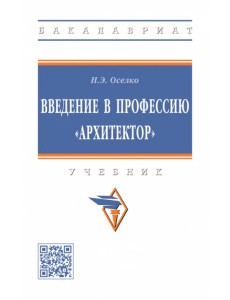 БАКАЛАВРИАТ

Н.Э. Оселко

ВВЕДЕНИЕ В ПРОФЕССИЮ «АРХИТЕКТОР»

УЧЕБНИК